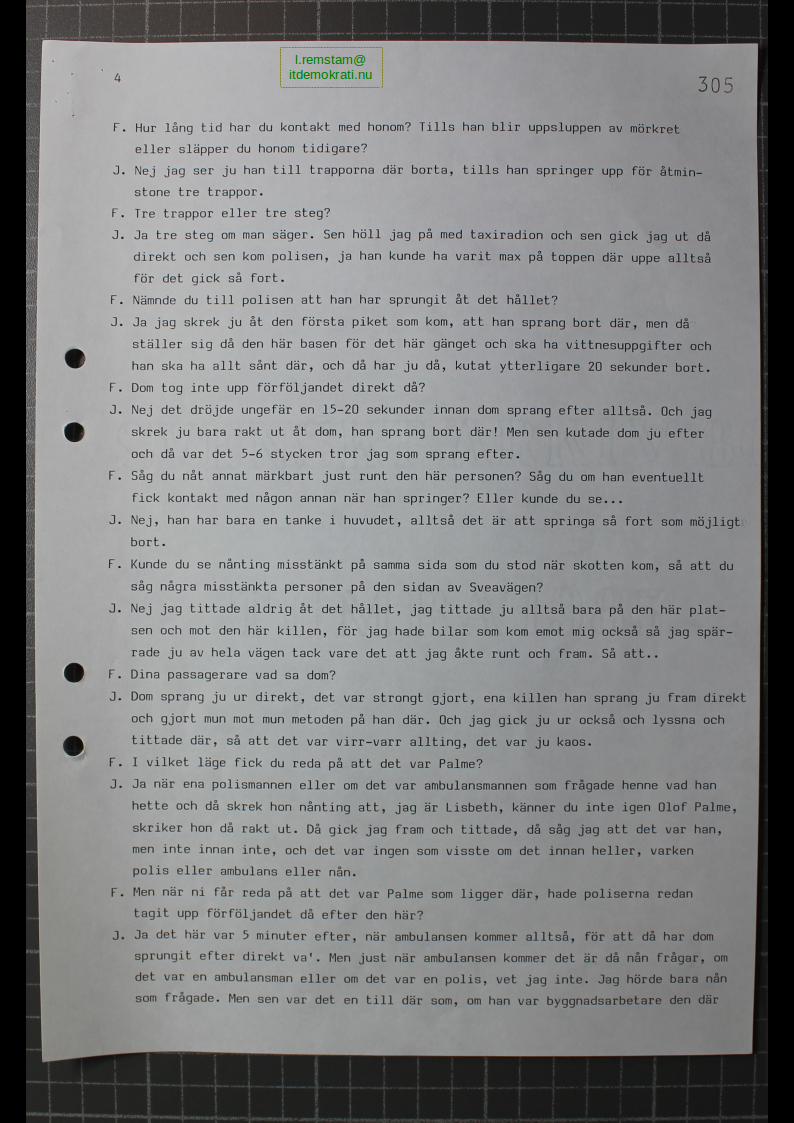 4

l.remstam@
itdemokrati.nu

305

F. Hur lång tid har du kontakt med honom? Tills han blir uppsluppen av mörkret eller släpper du honom tidigare?

J. Nej jag ser ju han till trapporna där borta, tills han springer upp för åtminstone tre trappor.

F. Tre trappor eller tre steg?

J. Ja tre steg om man säger. Sen höll jag på med taxiradion och sen gick jag ut då direkt och sen kom polisen, ja han kunde ha varit max på toppen där uppe alltså för det gick så fort.

F. Nämnde du till polisen att han har sprungit åt det hållet?

J. Ja jag skrek ju åt den första piket som kom, att han sprang bort där, men då ställer sig då den här basen för det här gänget och ska ha vittnesuppgifter och han ska ha allt sånt där, och då har ju då, kutat ytterligare 20 sekunder bort.

F. Dom tog inte upp förföljandet direkt då?

J. Nej det dröjde ungefär en 15-20 sekunder innan dom sprang efter alltså. Och jag skrek ju bara rakt ut åt dom, han sprang bort där! Men sen kutade dom ju efter och då var det 5-6 stycken tror jag som sprang efter.

F. Såg du nåt annat märkbart just runt den här personen? Såg du om han eventuellt fick kontakt med någon annan när han springer? Eller kunde du se...

J. Nej, han har bara en tanke i huvudet, alltså det är att springa så fort som möjligt bort.

F. Kunde du se nånting misstänkt på samma sida som du stod när skotten kom, så att du såg några misstänkta personer på den sidan av Sveavägen?

J. Nej jag tittade aldrig åt det hållet, jag tittade ju alltså bara på den här platsen och mot den här killen, för jag hade bilar som kom emot mig också så jag spärrade ju av hela vägen tack vare det att jag åkte runt och fram. Så att..

F. Dina passagerare vad sa dom?

J. Dom sprang ju ur direkt, det var strongt gjort, ena killen han sprang ju fram direkt och gjort mun mot mun metoden på han där. Och jag gick ju ur också och lyssna och tittade där, så att det var virr-varr allting, det var ju kaos.

F. I vilket läge fick du reda på att det var Palme?

J. Ja när ena polismannen eller om det var ambulansmannen som frågade henne vad han hette och då skrek hon nånting att, jag är Lisbeth, känner du inte igen Olof Palme, skriker hon då rakt ut. Då gick jag fram och tittade, då såg jag att det var han, men inte innan inte, och det var ingen som visste om det innan heller, varken polis eller ambulans eller nån.

F. Men när ni får reda på att det var Palme som ligger där, hade poliserna redan tagit upp förföljandet då efter den här?

J. Ja det här var 5 minuter efter, när ambulansen kommer alltså, för att då har dom sprungit efter direkt va'. Men just när ambulansen kommer det är då nån frågar, om det var en ambulansman eller om det var en polis, vet jag inte. Jag hörde bara nån som frågade. Men sen var det en till där som, om han var byggnadsarbetare den där